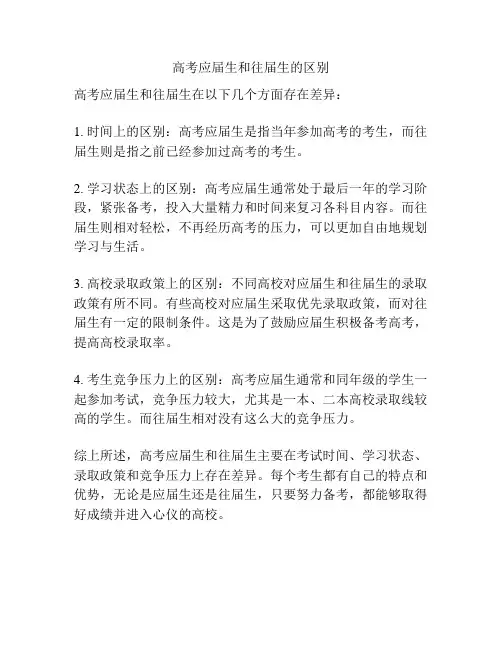 高考应届生和往届生的区别

高考应届生和往届生在以下几个方面存在差异：

1. 时间上的区别：高考应届生是指当年参加高考的考生，而往届生则是指之前已经参加过高考的考生。

2. 学习状态上的区别：高考应届生通常处于最后一年的学习阶段，紧张备考，投入大量精力和时间来复习各科目内容。而往届生则相对轻松，不再经历高考的压力，可以更加自由地规划学习与生活。

3. 高校录取政策上的区别：不同高校对应届生和往届生的录取政策有所不同。有些高校对应届生采取优先录取政策，而对往届生有一定的限制条件。这是为了鼓励应届生积极备考高考，提高高校录取率。

4. 考生竞争压力上的区别：高考应届生通常和同年级的学生一起参加考试，竞争压力较大，尤其是一本、二本高校录取线较高的学生。而往届生相对没有这么大的竞争压力。

综上所述，高考应届生和往届生主要在考试时间、学习状态、录取政策和竞争压力上存在差异。每个考生都有自己的特点和优势，无论是应届生还是往届生，只要努力备考，都能够取得好成绩并进入心仪的高校。